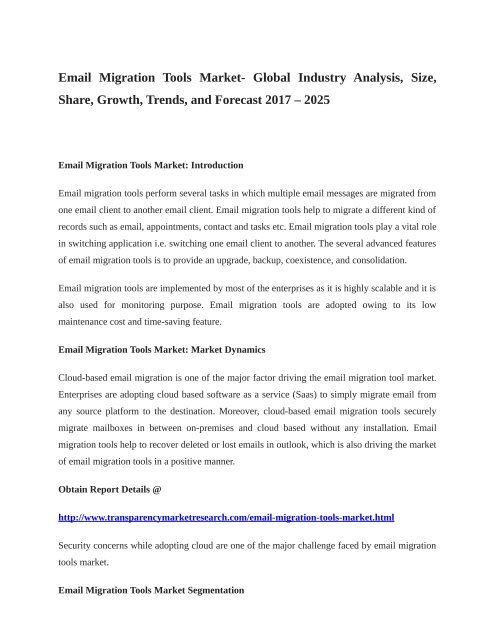 Email Migration Tools Market- Global Industry Analysis, Size, Share, Growth, Trends, and Forecast 2017 – 2025

Email Migration Tools Market: Introduction

Email migration tools perform several tasks in which multiple email messages are migrated from one email client to another email client. Email migration tools help to migrate a different kind of records such as email, appointments, contact and tasks etc. Email migration tools play a vital role in switching application i.e. switching one email client to another. The several advanced features of email migration tools is to provide an upgrade, backup, coexistence, and consolidation.

Email migration tools are implemented by most of the enterprises as it is highly scalable and it is also used for monitoring purpose. Email migration tools are adopted owing to its low maintenance cost and time-saving feature.

Email Migration Tools Market: Market Dynamics

Cloud-based email migration is one of the major factor driving the email migration tool market. Enterprises are adopting cloud based software as a service (Saas) to simply migrate email from any source platform to the destination. Moreover, cloud-based email migration tools securely migrate mailboxes in between on-premises and cloud based without any installation. Email migration tools help to recover deleted or lost emails in outlook, which is also driving the market of email migration tools in a positive manner.

Obtain Report Details @

http://www.transparencymarketresearch.com/email-migration-tools-market.html

Security concerns while adopting cloud are one of the major challenge faced by email migration tools market.

Email Migration Tools Market Segmentation